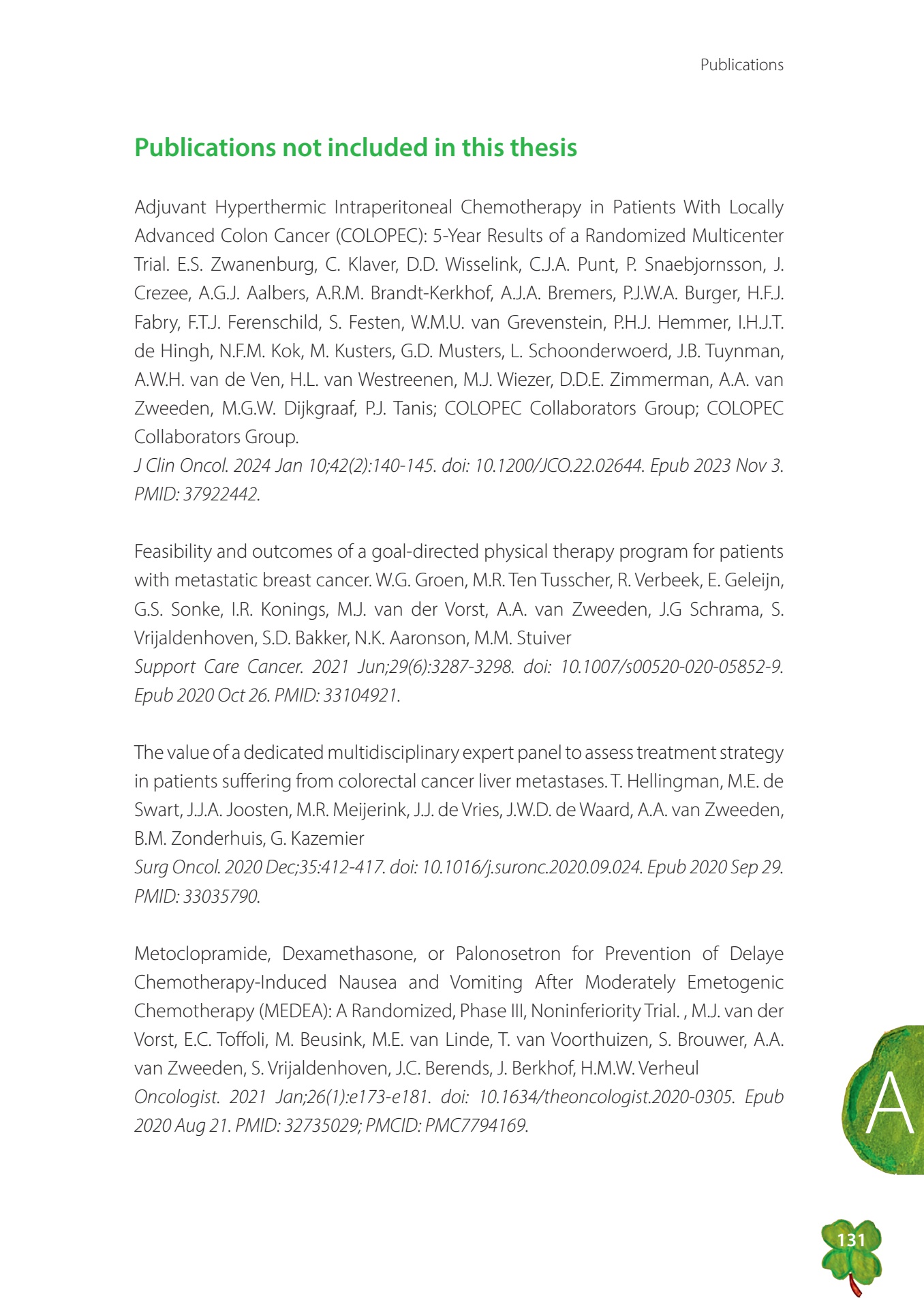 Publications

Publications not included in this thesis

Adjuvant Hyperthermic Intraperitoneal Chemotherapy in Patients With Locally Advanced Colon Cancer (COLOPEC): 5-Year Results of a Randomized Multicenter Trial. E.S. Zwanenburg, C. Klaver, D.D. Wisselink, C.J.A. Punt, P. Snaebjornsson, J. Crezee, A.G.J. Aalbers, A.R.M. Brandt-Kerkhof, A.J.A. Bremers, P.J.W.A. Burger, H.F.J. Fabry, F.T.J. Ferenschild, S. Festen, W.M.U. van Grevenstein, P.H.J. Hemmer, I.H.J.T. de Hingh, N.F.M. Kok, M. Kusters, G.D. Musters, L. Schoonderwoerd, J.B. Tuynman, A.W.H. van de Ven, H.L. van Westreenen, M.J. Wiezer, D.D.E. Zimmerman, A.A. van Zweeden, M.G.W. Dijkgraaf, P.J. Tanis; COLOPEC Collaborators Group; COLOPEC Collaborators Group.
J Clin Oncol. 2024 Jan 10;42(2):140-145. doi: 10.1200/JCO.22.02644. Epub 2023 Nov 3. PMID: 37922442.

Feasibility and outcomes of a goal-directed physical therapy program for patients with metastatic breast cancer. W.G. Groen, M.R. Ten Tusscher, R. Verbeek, E. Geleijn, G.S. Sonke, I.R. Konings, M.J. van der Vorst, A.A. van Zweeden, J.G Schrama, S. Vrijaldenhoven, S.D. Bakker, N.K. Aaronson, M.M. Stuiver
Support Care Cancer. 2021 Jun;29(6):3287-3298. doi: 10.1007/s00520-020-05852-9. Epub 2020 Oct 26. PMID: 33104921.

The value of a dedicated multidisciplinary expert panel to assess treatment strategy in patients suffering from colorectal cancer liver metastases. T. Hellingman, M.E. de Swart, J.J.A. Joosten, M.R. Meijerink, J.J. de Vries, J.W.D. de Waard, A.A. van Zweeden, B.M. Zonderhuis, G. Kazemier
Surg Oncol. 2020 Dec;35:412-417. doi: 10.1016/j.suronc.2020.09.024. Epub 2020 Sep 29. PMID: 33035790.

Metoclopramide, Dexamethasone, or Palonosetron for Prevention of Delaye Chemotherapy-Induced Nausea and Vomiting After Moderately Emetogenic Chemotherapy (MEDEA): A Randomized, Phase III, Noninferiority Trial. , M.J. van der Vorst, E.C. Toffoli, M. Beusink, M.E. van Linde, T. van Voorthuizen, S. Brouwer, A.A. van Zweeden, S. Vrijaldenhoven, J.C. Berends, J. Berkhof, H.M.W. Verheul
Oncologist. 2021 Jan;26(1):e173-e181. doi: 10.1634/theoncologist.2020-0305. Epub 2020 Aug 21. PMID: 32735029; PMCID: PMC7794169.

A

131